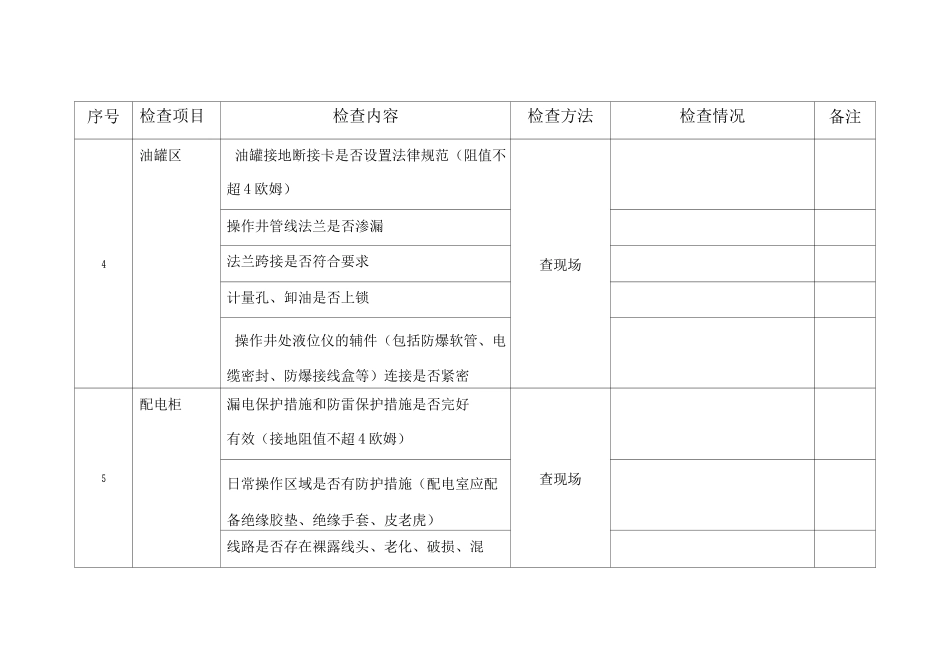 | 序号 | 检查项目 | 检查内容 | 检查方法 | 检查情况 | 备注 |
|---|---|---|---|---|---|
| 4 | 油罐区 | 油罐接地断接卡是否设置法律规范（阻值不超 4 欧姆） | 查现场 | | |
| | | 操作井管线法兰是否渗漏 | | | |
| | | 法兰跨接是否符合要求 | | | |
| | | 计量孔、卸油是否上锁 | | | |
| | | 操作井处液位仪的辅件（包括防爆软管、电缆密封、防爆接线盒等）连接是否紧密 | | | |
| 5 | 配电柜 | 漏电保护措施和防雷保护措施是否完好有效（接地阻值不超 4 欧姆） | 查现场 | | |
| | | 日常操作区域是否有防护措施（配电室应配备绝缘胶垫、绝缘手套、皮老虎） | | | |
| | | 线路是否存在裸露线头、老化、破损、混 | | | |